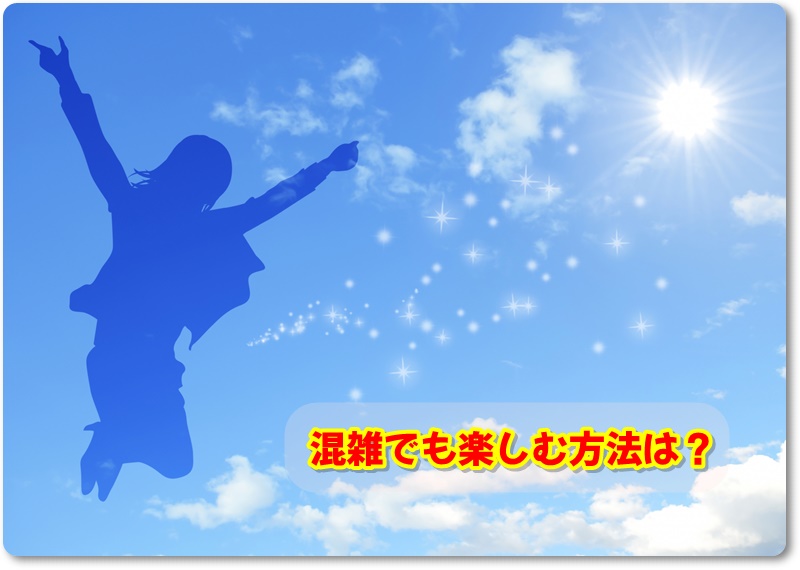 混雑でも楽しむ方法は？